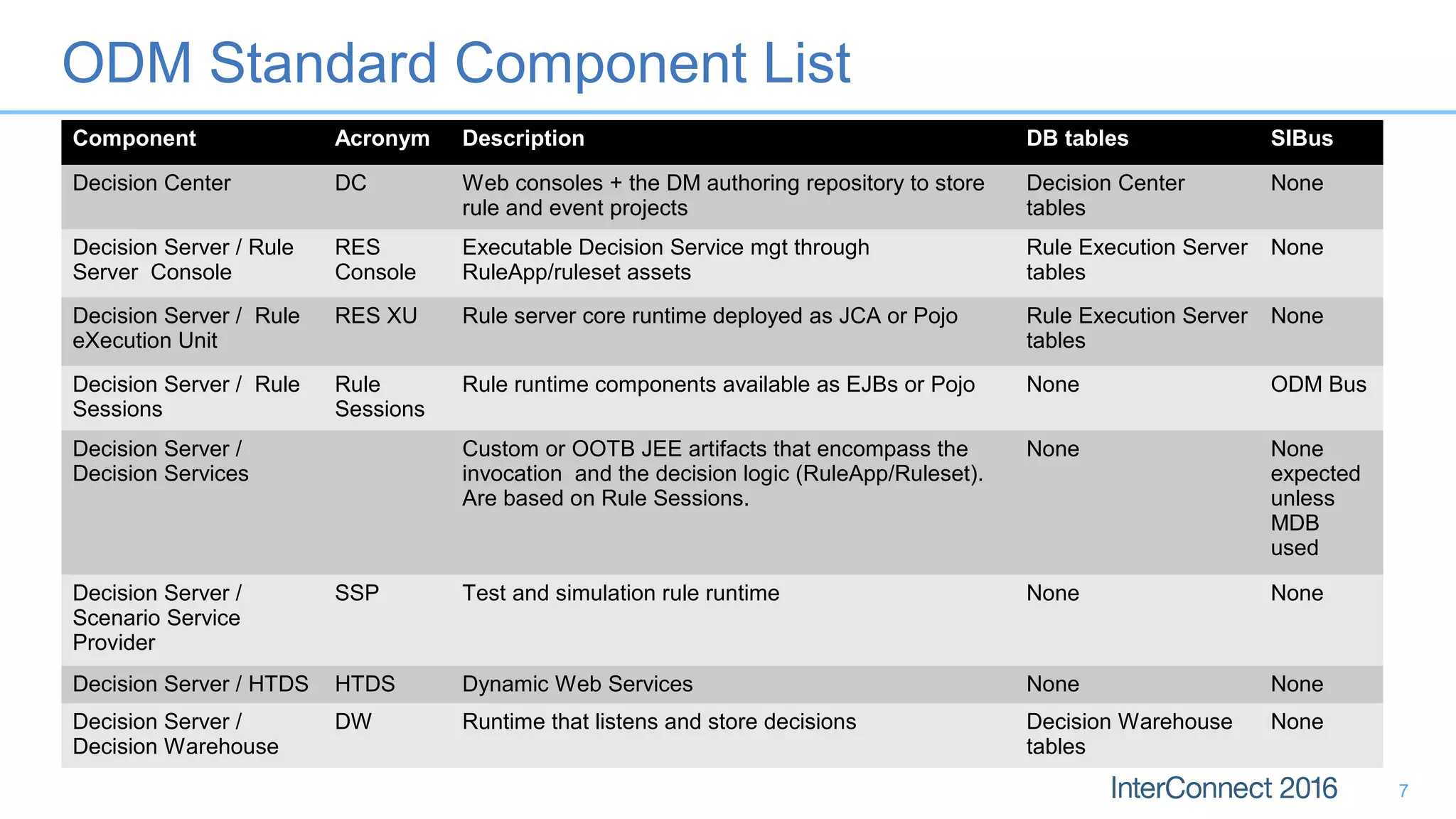 ODM Standard Component List

| Component | Acronym | Description | DB tables | SIBus |
|---|---|---|---|---|
| Decision Center | DC | Web consoles + the DM authoring repository to store rule and event projects | Decision Center tables | None |
| Decision Server / Rule Server Console | RES Console | Executable Decision Service mgt through RuleApp/ruleset assets | Rule Execution Server tables | None |
| Decision Server / Rule eXecution Unit | RES XU | Rule server core runtime deployed as JCA or Pojo | Rule Execution Server tables | None |
| Decision Server / Rule Sessions | Rule Sessions | Rule runtime components available as EJBs or Pojo | None | ODM Bus |
| Decision Server / Decision Services | | Custom or OOTB JEE artifacts that encompass the invocation and the decision logic (RuleApp/Ruleset). Are based on Rule Sessions. | None | None expected unless MDB used |
| Decision Server / Scenario Service Provider | SSP | Test and simulation rule runtime | None | None |
| Decision Server / HTDS | HTDS | Dynamic Web Services | None | None |
| Decision Server / Decision Warehouse | DW | Runtime that listens and store decisions | Decision Warehouse tables | None |

InterConnect 2016

7